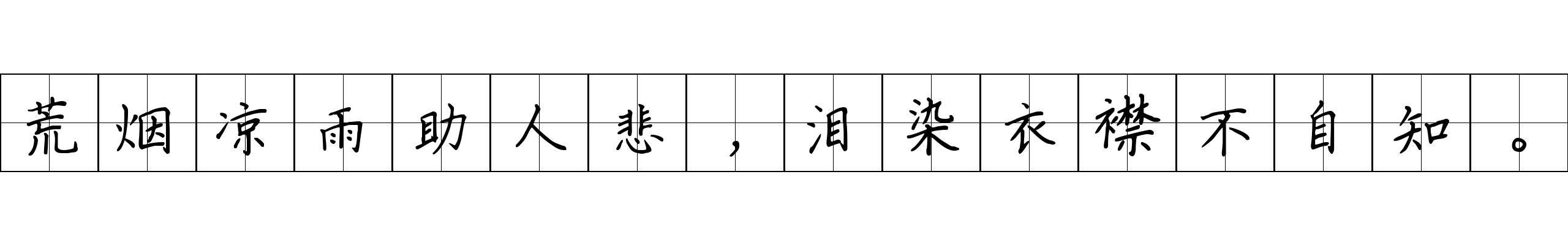 荒烟凉雨助人悲，泪染衣襟不自知。